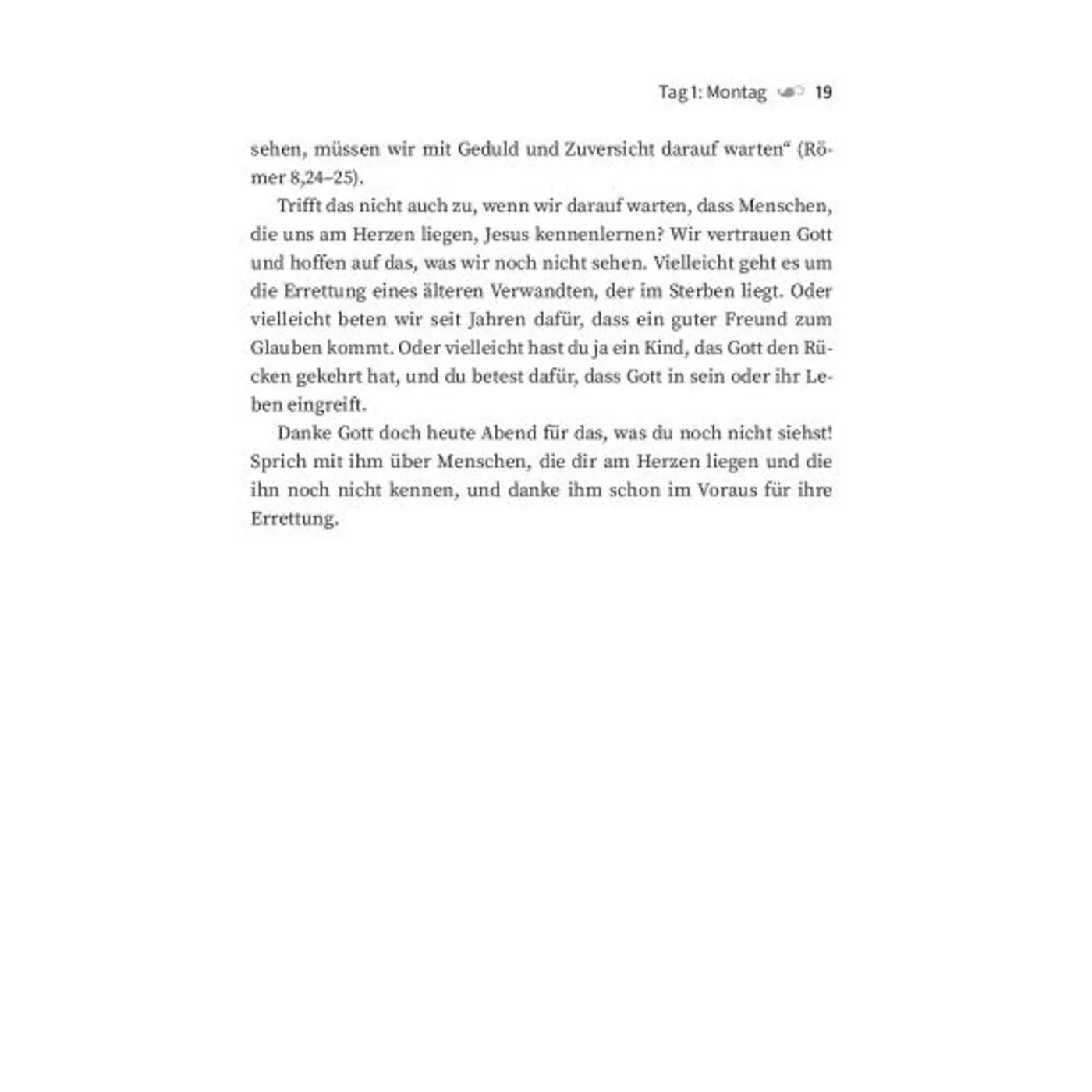 Tag 1: Montag 19

sehen, müssen wir mit Geduld und Zuversicht darauf warten" (Römer 8,24–25).

Trifft das nicht auch zu, wenn wir darauf warten, dass Menschen, die uns am Herzen liegen, Jesus kennenlernen? Wir vertrauen Gott und hoffen auf das, was wir noch nicht sehen. Vielleicht geht es um die Errettung eines älteren Verwandten, der im Sterben liegt. Oder vielleicht beten wir seit Jahren dafür, dass ein guter Freund zum Glauben kommt. Oder vielleicht hast du ja ein Kind, das Gott den Rücken gekehrt hat, und du betest dafür, dass Gott in sein oder ihr Leben eingreift.

Danke Gott doch heute Abend für das, was du noch nicht siehst! Sprich mit ihm über Menschen, die dir am Herzen liegen und die ihn noch nicht kennen, und danke ihm schon im Voraus für ihre Errettung.